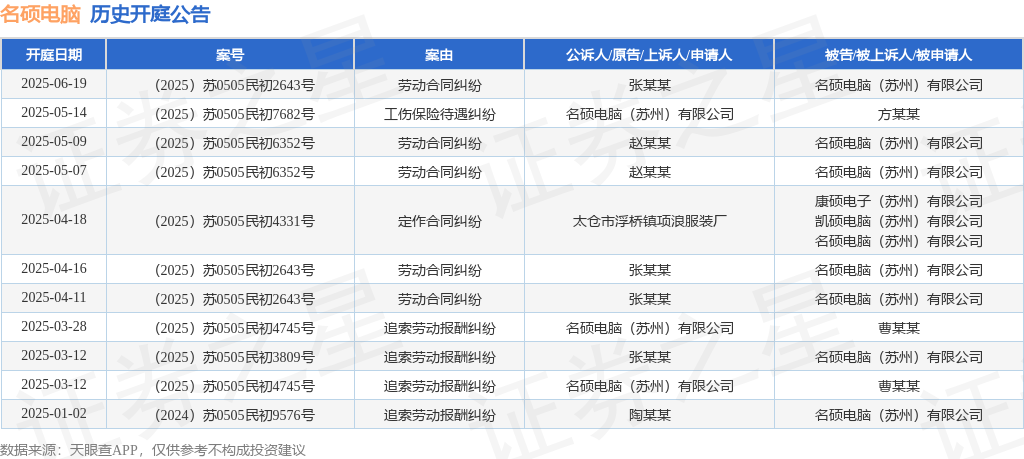 名硕电脑 历史开庭公告

| 开庭日期 | 案号 | 案由 | 公诉人/原告/上诉人/申请人 | 被告/被上诉人/被申请人 |
|---|---|---|---|---|
| 2025-06-19 | （2025）苏0505民初2643号 | 劳动合同纠纷 | 张某某 | 名硕电脑（苏州）有限公司 |
| 2025-05-14 | （2025）苏0505民初7682号 | 工伤保险待遇纠纷 | 名硕电脑（苏州）有限公司 | 方某某 |
| 2025-05-09 | （2025）苏0505民初6352号 | 劳动合同纠纷 | 赵某某 | 名硕电脑（苏州）有限公司 |
| 2025-05-07 | （2025）苏0505民初6352号 | 劳动合同纠纷 | 赵某某 | 名硕电脑（苏州）有限公司 |
| 2025-04-18 | （2025）苏0505民初4331号 | 定作合同纠纷 | 太仓市浮桥镇项浪服装厂 | 康硕电子（苏州）有限公司 凯硕电脑（苏州）有限公司 名硕电脑（苏州）有限公司 |
| 2025-04-16 | （2025）苏0505民初2643号 | 劳动合同纠纷 | 张某某 | 名硕电脑（苏州）有限公司 |
| 2025-04-11 | （2025）苏0505民初2643号 | 劳动合同纠纷 | 张某某 | 名硕电脑（苏州）有限公司 |
| 2025-03-28 | （2025）苏0505民初4745号 | 追索劳动报酬纠纷 | 名硕电脑（苏州）有限公司 | 曹某某 |
| 2025-03-12 | （2025）苏0505民初3809号 | 追索劳动报酬纠纷 | 张某某 | 名硕电脑（苏州）有限公司 |
| 2025-03-12 | （2025）苏0505民初4745号 | 追索劳动报酬纠纷 | 名硕电脑（苏州）有限公司 | 曹某某 |
| 2025-01-02 | （2024）苏0505民初9576号 | 追索劳动报酬纠纷 | 陶某某 | 名硕电脑（苏州）有限公司 |

数据来源：天眼查APP，仅供参考不构成投资建议

证券之星